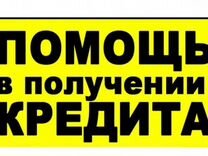 ПОМОЩЬ
в получении
КРЕДИТА